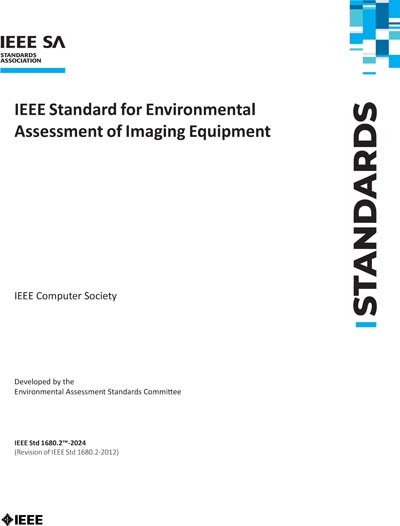 IEEE SA
STANDARDS ASSOCIATION

IEEE Standard for Environmental Assessment of Imaging Equipment

STANDARDS

IEEE Computer Society

Developed by the
Environmental Assessment Standards Committee

IEEE Std 1680.2™-2024
(Revision of IEEE Std 1680.2-2012)

IEEE